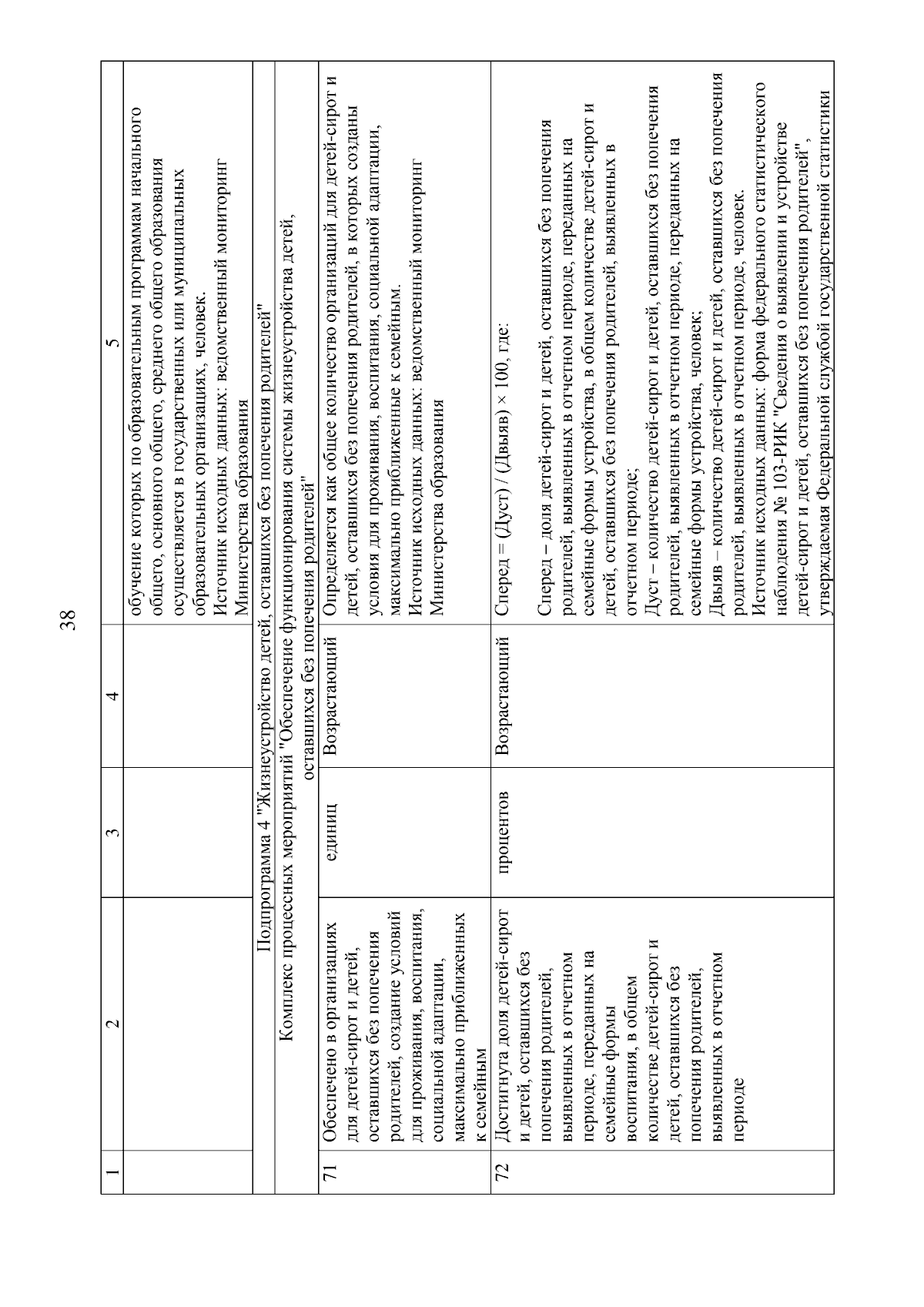 38

| 1 | 2 | 3 | 4 | 5 |
|---|---|---|---|---|
| | | | | обучение которых по образовательным программам начального общего, основного общего, среднего общего образования осуществляется в государственных или муниципальных образовательных организациях, человек. Источник исходных данных: ведомственный мониторинг Министерства образования |
| Подпрограмма 4 "Жизнеустройство детей, оставшихся без попечения родителей" | | | | |
| Комплекс процессных мероприятий "Обеспечение функционирования системы жизнеустройства детей, оставшихся без попечения родителей" | | | | |
| 71 | Обеспечено в организациях для детей-сирот и детей, оставшихся без попечения родителей, создание условий для проживания, воспитания, социальной адаптации, максимально приближенных к семейным | единиц | Возрастающий | Определяется как общее количество организаций для детей-сирот и детей, оставшихся без попечения родителей, в которых созданы условия для проживания, воспитания, социальной адаптации, максимально приближенные к семейным. Источник исходных данных: ведомственный мониторинг Министерства образования |
| 72 | Достигнута доля детей-сирот и детей, оставшихся без попечения родителей, выявленных в отчетном периоде, переданных на семейные формы воспитания, в общем количестве детей-сирот и детей, оставшихся без попечения родителей, выявленных в отчетном периоде | процентов | Возрастающий | Сперед = (Дуст) / (Двыяв) × 100, где: Сперед – доля детей-сирот и детей, оставшихся без попечения родителей, выявленных в отчетном периоде, переданных на семейные формы устройства, в общем количестве детей-сирот и детей, оставшихся без попечения родителей, выявленных в отчетном периоде; Дуст – количество детей-сирот и детей, оставшихся без попечения родителей, выявленных в отчетном периоде, переданных на семейные формы устройства, человек; Двыяв – количество детей-сирот и детей, оставшихся без попечения родителей, выявленных в отчетном периоде, человек. Источник исходных данных: форма федерального статистического наблюдения № 103-РИК "Сведения о выявлении и устройстве детей-сирот и детей, оставшихся без попечения родителей", утверждаемая Федеральной службой государственной статистики |